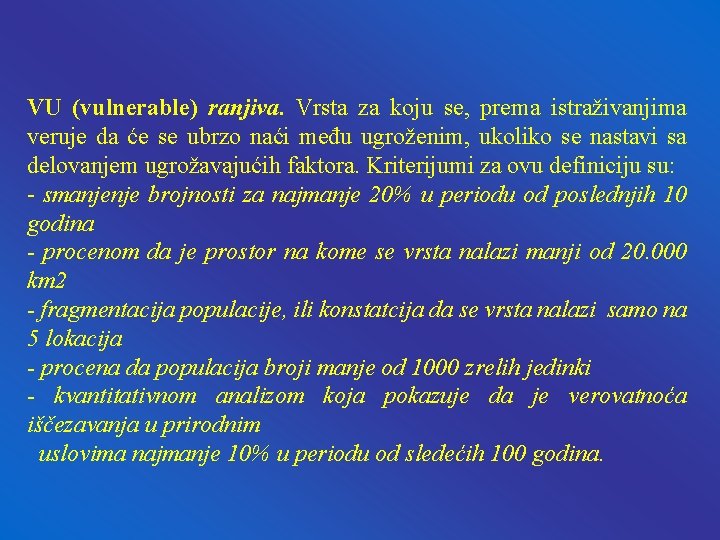 VU (vulnerable) ranjiva. Vrsta za koju se, prema istraživanjima veruje da će se ubrzo naći među ugroženim, ukoliko se nastavi sa delovanjem ugrožavajućih faktora. Kriterijumi za ovu definiciju su:
- smanjenje brojnosti za najmanje 20% u periodu od poslednjih 10 godina
- procenom da je prostor na kome se vrsta nalazi manji od 20.000 km2
- fragmentacija populacije, ili konstatcija da se vrsta nalazi samo na 5 lokacija
- procena da populacija broji manje od 1000 zrelih jedinki
- kvantitativnom analizom koja pokazuje da je verovatnoća iščezavanja u prirodnim
uslovima najmanje 10% u periodu od sledećih 100 godina.